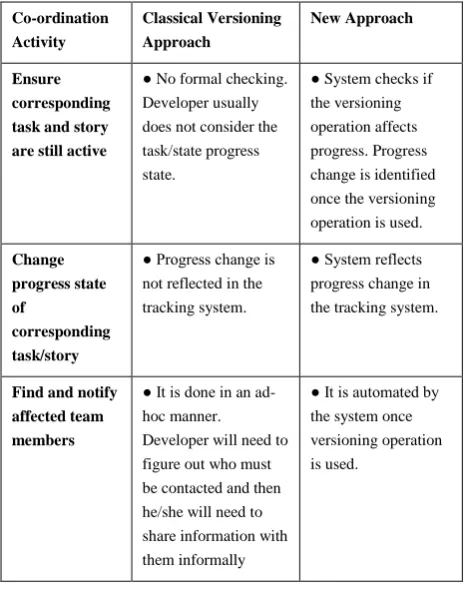 | Co-ordination Activity | Classical Versioning Approach | New Approach |
|---|---|---|
| Ensure corresponding task and story are still active | • No formal checking. Developer usually does not consider the task/state progress state. | • System checks if the versioning operation affects progress. Progress change is identified once the versioning operation is used. |
| Change progress state of corresponding task/story | • Progress change is not reflected in the tracking system. | • System reflects progress change in the tracking system. |
| Find and notify affected team members | • It is done in an ad-hoc manner. Developer will need to figure out who must be contacted and then he/she will need to share information with them informally | • It is automated by the system once versioning operation is used. |